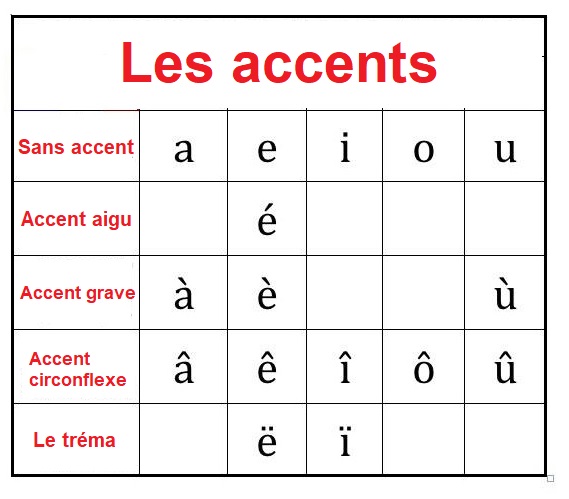 Les accents

| Sans accent | a | e | i | o | u |
|---|---|---|---|---|---|
| Accent aigu | | é | | | |
| Accent grave | à | è | | | ù |
| Accent circonflexe | â | ê | î | ô | û |
| Le tréma | | ë | ï | | |